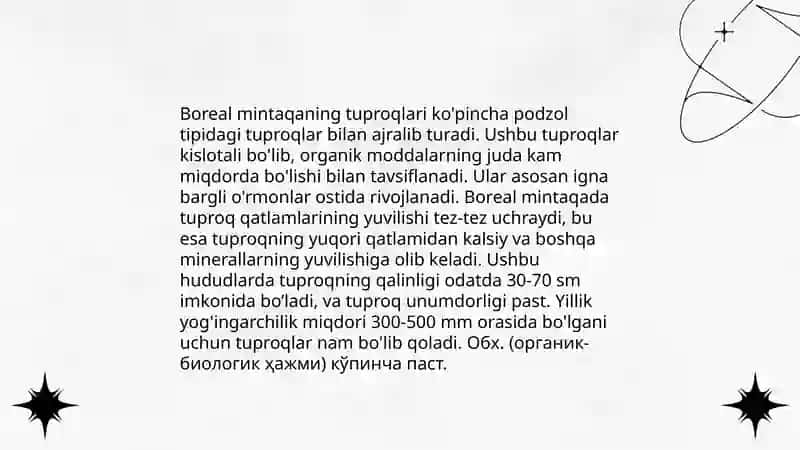 Boreal mintaqaning tuproqlari ko'pincha podzol tipidagi tuproqlar bilan ajralib turadi. Ushbu tuproqlar kislotali bo'lib, organik moddalarning juda kam miqdorda bo'lishi bilan tavsiflanadi. Ular asosan igna bargli o'rmonlar ostida rivojlanadi. Boreal mintaqada tuproq qatlamlarining yuvilishi tez-tez uchraydi, bu esa tuproqning yuqori qatlamidan kalsiy va boshqa minerallarning yuvilishiga olib keladi. Ushbu hududlarda tuproqning qalinligi odatda 30-70 sm imkonida bo'ladi, va tuproq unumdorligi past. Yillik yog'ingarchilik miqdori 300-500 mm orasida bo'lgani uchun tuproqlar nam bo'lib qoladi. Обх. (органик-биологик ҳажми) кўпинча паст.